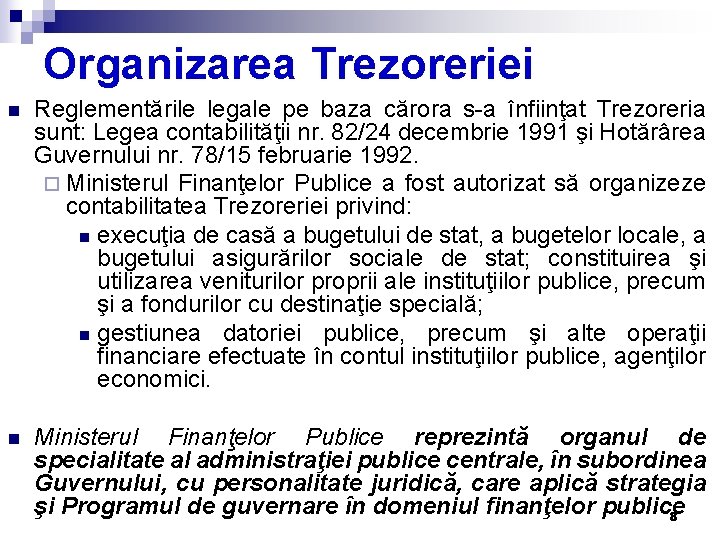 Organizarea Trezoreriei

Reglementările legale pe baza cărora s-a înfiinţat Trezoreria sunt: Legea contabilităţii nr. 82/24 decembrie 1991 şi Hotărârea Guvernului nr. 78/15 februarie 1992.

Ministerul Finanţelor Publice a fost autorizat să organizeze contabilitatea Trezoreriei privind:

execuţia de casă a bugetului de stat, a bugetelor locale, a bugetului asigurărilor sociale de stat; constituirea şi utilizarea veniturilor proprii ale instituţiilor publice, precum şi a fondurilor cu destinaţie specială;

gestiunea datoriei publice, precum şi alte operaţii financiare efectuate în contul instituţiilor publice, agenţilor economici.

Ministerul Finanţelor Publice reprezintă organul de specialitate al administraţiei publice centrale, în subordinea Guvernului, cu personalitate juridică, care aplică strategia şi Programul de guvernare în domeniul finanţelor publice

8